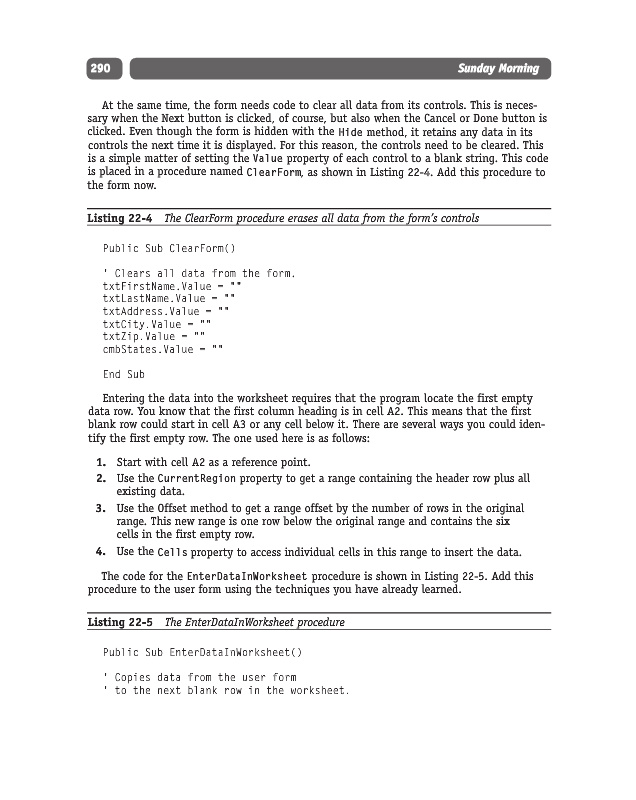 290

Sunday Morning

At the same time, the form needs code to clear all data from its controls. This is necessary when the Next button is clicked, of course, but also when the Cancel or Done button is clicked. Even though the form is hidden with the Hide method, it retains any data in its controls the next time it is displayed. For this reason, the controls need to be cleared. This is a simple matter of setting the Value property of each control to a blank string. This code is placed in a procedure named ClearForm, as shown in Listing 22-4. Add this procedure to the form now.

Listing 22-4 The ClearForm procedure erases all data from the form's controls

Public Sub ClearForm()

' Clears all data from the form.
txtFirstName.Value = ""
txtLastName.Value = ""
txtAddress.Value = ""
txtCity.Value = ""
txtZip.Value = ""
cmbStates.Value = ""

End Sub

Entering the data into the worksheet requires that the program locate the first empty data row. You know that the first column heading is in cell A2. This means that the first blank row could start in cell A3 or any cell below it. There are several ways you could identify the first empty row. The one used here is as follows:

1. Start with cell A2 as a reference point.
2. Use the CurrentRegion property to get a range containing the header row plus all existing data.
3. Use the Offset method to get a range offset by the number of rows in the original range. This new range is one row below the original range and contains the six cells in the first empty row.
4. Use the Cells property to access individual cells in this range to insert the data.

The code for the EnterDataInWorksheet procedure is shown in Listing 22-5. Add this procedure to the user form using the techniques you have already learned.

Listing 22-5 The EnterDataInWorksheet procedure

Public Sub EnterDataInWorksheet()

' Copies data from the user form
' to the next blank row in the worksheet.